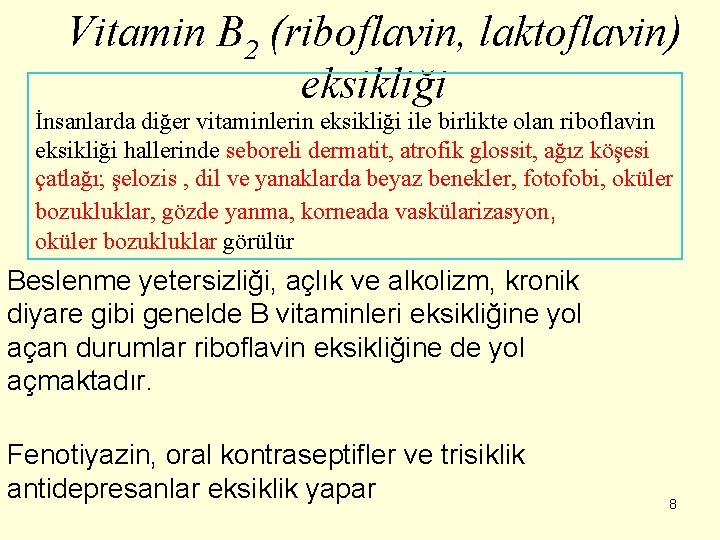 Vitamin $B_2$ (riboflavin, laktoflavin) eksikliği

İnsanlarda diğer vitaminlerin eksikliği ile birlikte olan riboflavin eksikliği hallerinde seboreli dermatit, atrofik glossit, ağız köşesi çatlağı; şelozis , dil ve yanaklarda beyaz benekler, fotofobi, oküler bozukluklar, gözde yanma, korneada vaskülarizasyon, oküler bozukluklar görülür

Beslenme yetersizliği, açlık ve alkolizm, kronik diyare gibi genelde B vitaminleri eksikliğine yol açan durumlar riboflavin eksikliğine de yol açmaktadır.

Fenotiyazin, oral kontraseptifler ve trisiklik antidepresanlar eksiklik yapar

8